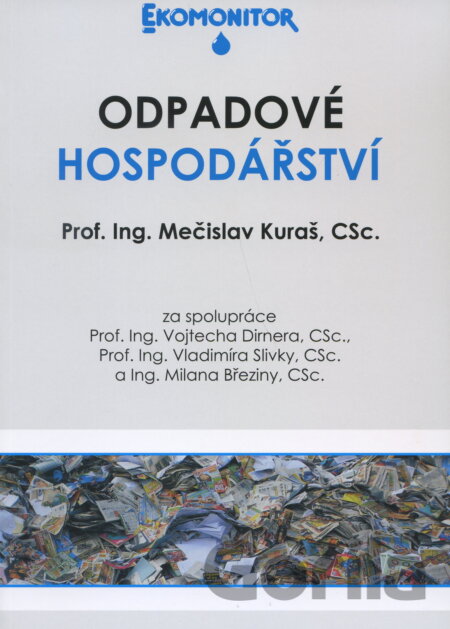 EKOMONITOR

ODPADOVÉ
HOSPODÁŘSTVÍ

Prof. Ing. Mečislav Kuraš, CSc.

za spolupráce
Prof. Ing. Vojtecha Dirnera, CSc.,
Prof. Ing. Vladimíra Slivky, CSc.
a Ing. Milana Březiny, CSc.

Gorila